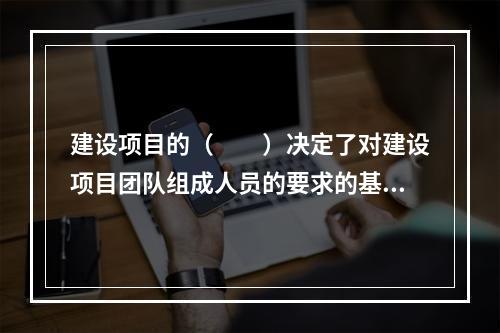 建设项目的（　　）决定了对建设项目团队组成人员的要求的基...